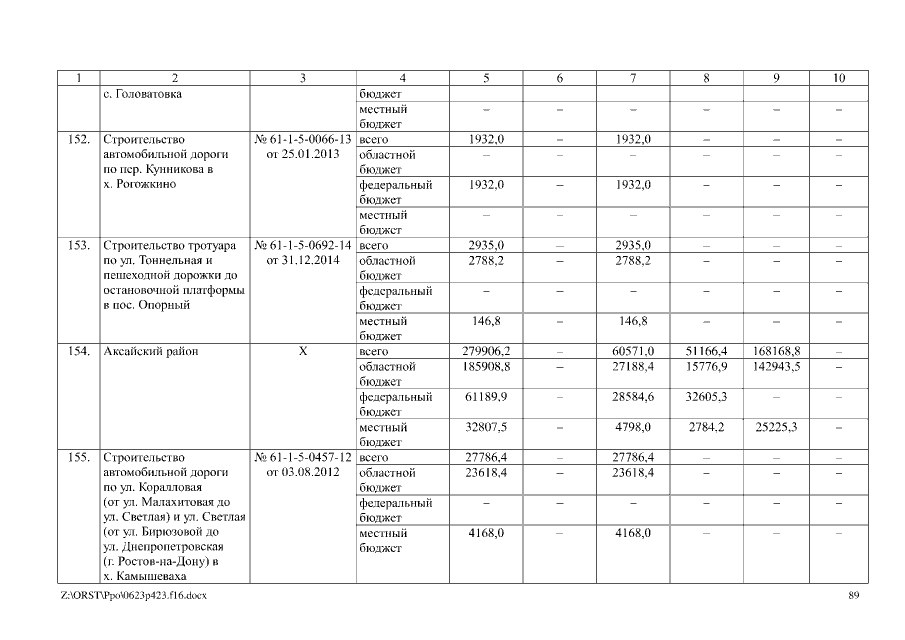 | 1 | 2 | 3 | 4 | 5 | 6 | 7 | 8 | 9 | 10 |
|---|---|---|---|---|---|---|---|---|---|
| | с. Головатовка | | бюджет | | | | | | |
| | | | местный бюджет | – | – | – | – | – | – |
| 152. | Строительство автомобильной дороги по пер. Кунникова в х. Рогожкино | № 61-1-5-0066-13 от 25.01.2013 | всего | 1932,0 | – | 1932,0 | – | – | – |
| | | | областной бюджет | – | – | – | – | – | – |
| | | | федеральный бюджет | 1932,0 | – | 1932,0 | – | – | – |
| | | | местный бюджет | – | – | – | – | – | – |
| 153. | Строительство тротуара по ул. Тоннельная и пешеходной дорожки до остановочной платформы в пос. Опорный | № 61-1-5-0692-14 от 31.12.2014 | всего | 2935,0 | – | 2935,0 | – | – | – |
| | | | областной бюджет | 2788,2 | – | 2788,2 | – | – | – |
| | | | федеральный бюджет | – | – | – | – | – | – |
| | | | местный бюджет | 146,8 | – | 146,8 | – | – | – |
| 154. | Аксайский район | Х | всего | 279906,2 | – | 60571,0 | 51166,4 | 168168,8 | – |
| | | | областной бюджет | 185908,8 | – | 27188,4 | 15776,9 | 142943,5 | – |
| | | | федеральный бюджет | 61189,9 | – | 28584,6 | 32605,3 | – | – |
| | | | местный бюджет | 32807,5 | – | 4798,0 | 2784,2 | 25225,3 | – |
| 155. | Строительство автомобильной дороги по ул. Коралловая (от ул. Малахитовая до ул. Светлая) и ул. Светлая (от ул. Бирюзовой до ул. Днепропетровская (г. Ростов-на-Дону) в х. Камышеваха | № 61-1-5-0457-12 от 03.08.2012 | всего | 27786,4 | – | 27786,4 | – | – | – |
| | | | областной бюджет | 23618,4 | – | 23618,4 | – | – | – |
| | | | федеральный бюджет | – | – | – | – | – | – |
| | | | местный бюджет | 4168,0 | – | 4168,0 | – | – | – |

Z:\ORST\Ppo\0623p423.f16.docx 89